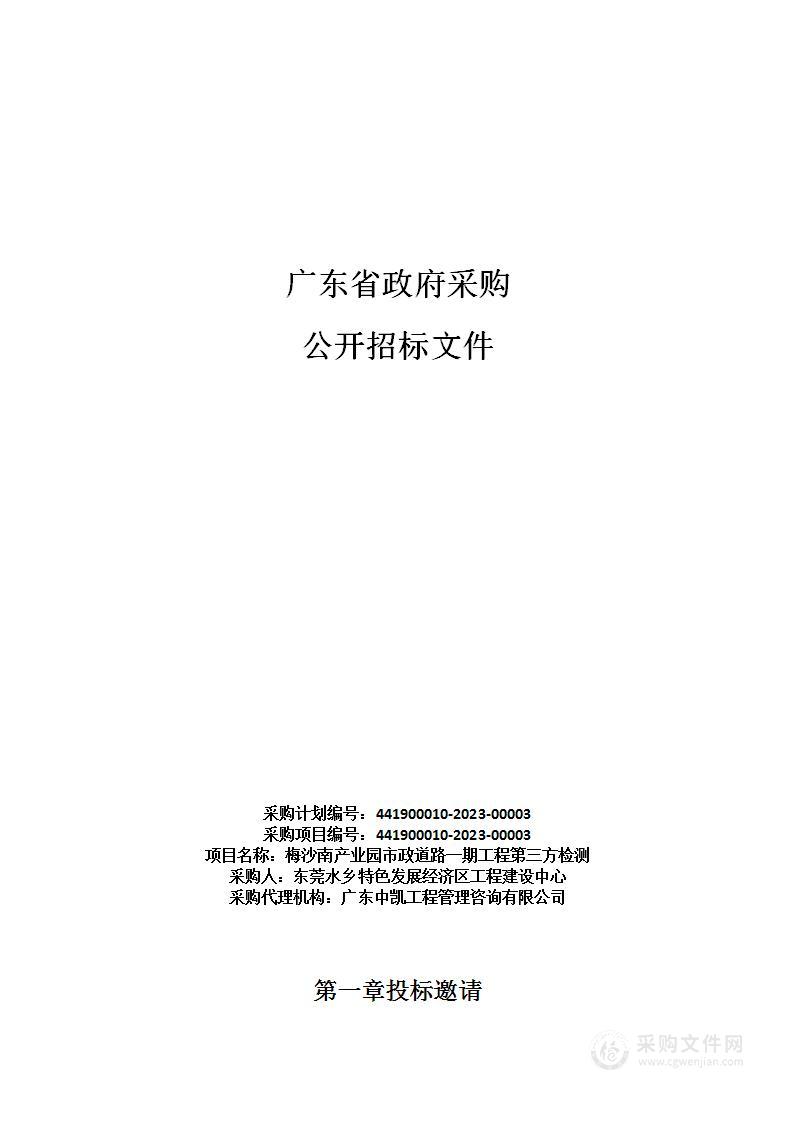 广东省政府采购

公开招标文件

采购计划编号：441900010-2023-00003
采购项目编号：441900010-2023-00003
项目名称：梅沙南产业园市政道路一期工程第三方检测
采购人：东莞水乡特色发展经济区工程建设中心
采购代理机构：广东中凯工程管理咨询有限公司

第一章投标邀请

采购文件网
www.cgwenjian.com